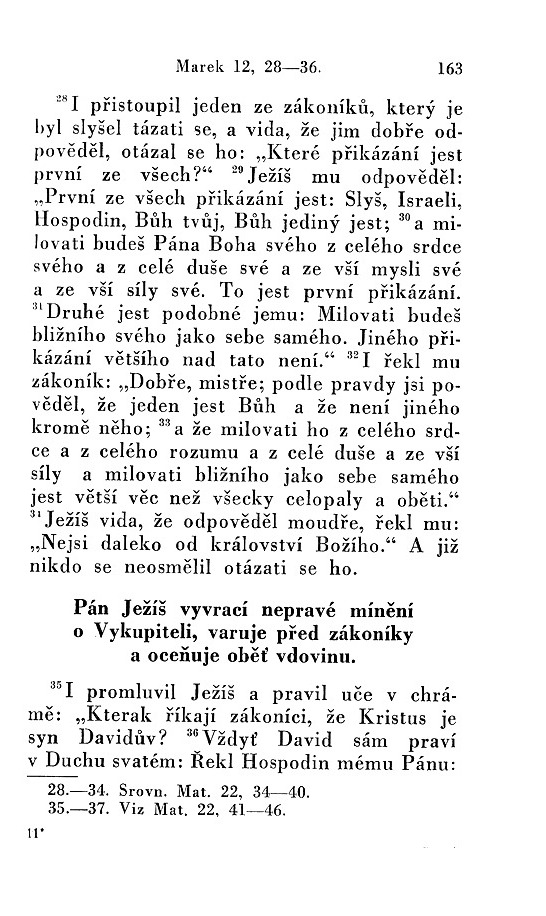 Marek 12, 28—36. 163

$^{28}$I přistoupil jeden ze zákoníků, který je byl slyšel tázati se, a vida, že jim dobře odpověděl, otázal se ho: „Které přikázání jest první ze všech?“ $^{29}$Ježíš mu odpověděl: „První ze všech přikázání jest: Slyš, Israeli, Hospodin, Bůh tvůj, Bůh jediný jest; $^{30}$a milovati budeš Pána Boha svého z celého srdce svého a z celé duše své a ze vší mysli své a ze vší síly své. To jest první přikázání. $^{31}$Druhé jest podobné jemu: Milovati budeš bližního svého jako sebe samého. Jiného přikázání většího nad tato není.“ $^{32}$I řekl mu zákoník: „Dobře, mistře; podle pravdy jsi pověděl, že jeden jest Bůh a že není jiného kromě něho; $^{33}$a že milovati ho z celého srdce a z celého rozumu a z celé duše a ze vší síly a milovati bližního jako sebe samého jest větší věc než všecky celopaly a oběti.“ $^{34}$Ježíš vida, že odpověděl moudře, řekl mu: „Nejsi daleko od království Božího.“ A již nikdo se neosmělil otázati se ho.

Pán Ježíš vyvrací nepravé mínění o Vykupiteli, varuje před zákoníky a oceňuje oběť vdovinu.

$^{35}$I promluvil Ježíš a pravil uče v chrámě: „Kterak říkají zákoníci, že Kristus je syn Davidův? $^{36}$Vždyť David sám praví v Duchu svatém: Řekl Hospodin mému Pánu:

28.—34. Srovn. Mat. 22, 34—40.
35.—37. Viz Mat. 22, 41—46.

11*